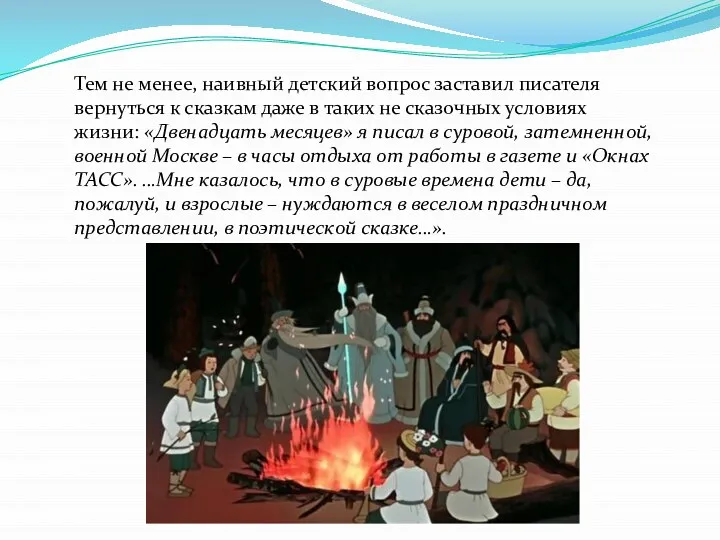 Тем не менее, наивный детский вопрос заставил писателя вернуться к сказкам даже в таких не сказочных условиях жизни: «Двенадцать месяцев» я писал в суровой, затемненной, военной Москве – в часы отдыха от работы в газете и «Окнах ТАСС». ...Мне казалось, что в суровые времена дети – да, пожалуй, и взрослые – нуждаются в веселом праздничном представлении, в поэтической сказке...».